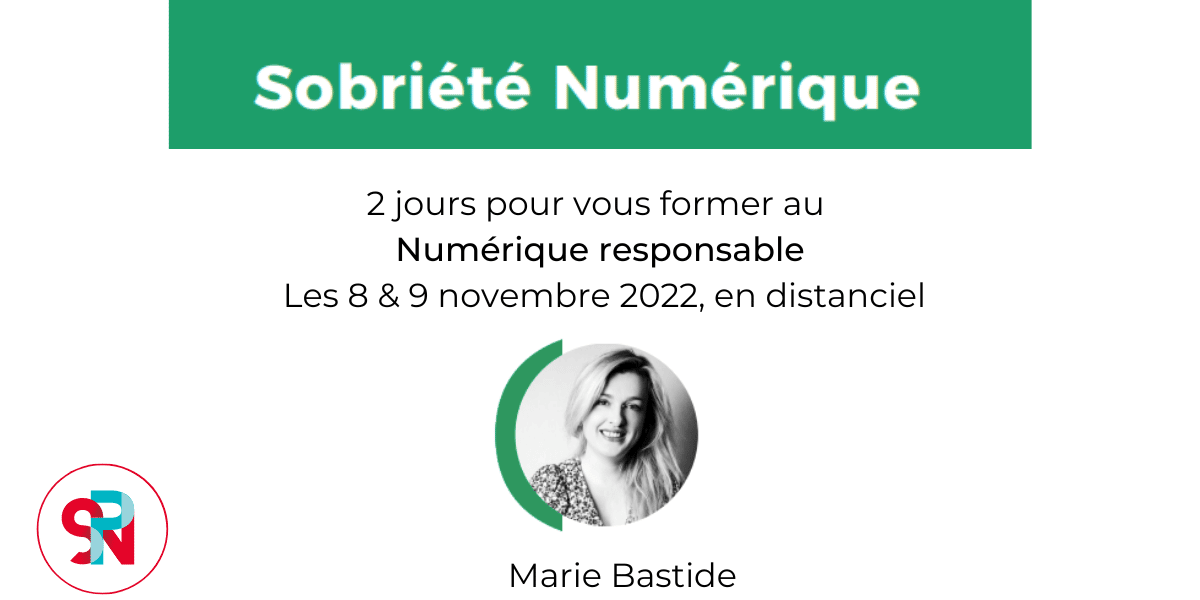 Sobriété Numérique

2 jours pour vous former au
Numérique responsable
Les 8 & 9 novembre 2022, en distanciel

SPN

Marie Bastide